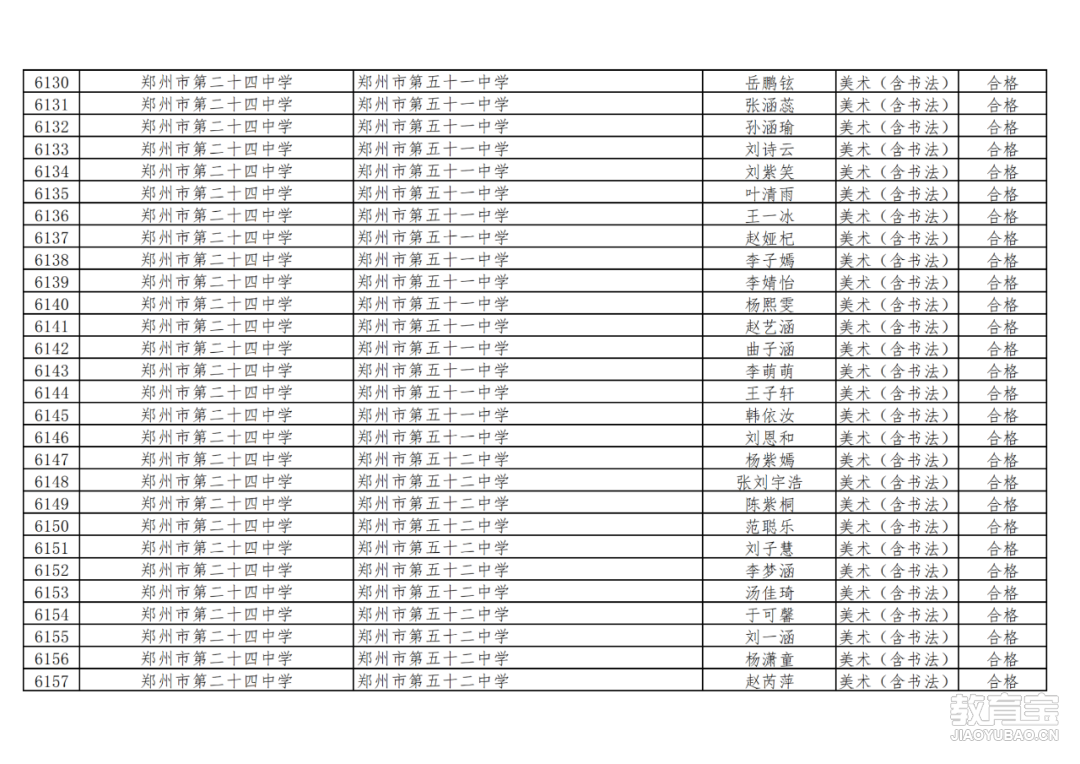 | 6130 | 郑州市第二十四中学 | 郑州市第五十一中学 | 岳鹏铉 | 美术（含书法） | 合格 |
|---|---|---|---|---|---|
| 6131 | 郑州市第二十四中学 | 郑州市第五十一中学 | 张涵蕊 | 美术（含书法） | 合格 |
| 6132 | 郑州市第二十四中学 | 郑州市第五十一中学 | 孙涵瑜 | 美术（含书法） | 合格 |
| 6133 | 郑州市第二十四中学 | 郑州市第五十一中学 | 刘诗云 | 美术（含书法） | 合格 |
| 6134 | 郑州市第二十四中学 | 郑州市第五十一中学 | 刘紫笑 | 美术（含书法） | 合格 |
| 6135 | 郑州市第二十四中学 | 郑州市第五十一中学 | 叶清雨 | 美术（含书法） | 合格 |
| 6136 | 郑州市第二十四中学 | 郑州市第五十一中学 | 王一冰 | 美术（含书法） | 合格 |
| 6137 | 郑州市第二十四中学 | 郑州市第五十一中学 | 赵娅杞 | 美术（含书法） | 合格 |
| 6138 | 郑州市第二十四中学 | 郑州市第五十一中学 | 李子嫣 | 美术（含书法） | 合格 |
| 6139 | 郑州市第二十四中学 | 郑州市第五十一中学 | 李婧怡 | 美术（含书法） | 合格 |
| 6140 | 郑州市第二十四中学 | 郑州市第五十一中学 | 杨熙雯 | 美术（含书法） | 合格 |
| 6141 | 郑州市第二十四中学 | 郑州市第五十一中学 | 赵艺涵 | 美术（含书法） | 合格 |
| 6142 | 郑州市第二十四中学 | 郑州市第五十一中学 | 曲子涵 | 美术（含书法） | 合格 |
| 6143 | 郑州市第二十四中学 | 郑州市第五十一中学 | 李萌萌 | 美术（含书法） | 合格 |
| 6144 | 郑州市第二十四中学 | 郑州市第五十一中学 | 王子轩 | 美术（含书法） | 合格 |
| 6145 | 郑州市第二十四中学 | 郑州市第五十一中学 | 韩依汝 | 美术（含书法） | 合格 |
| 6146 | 郑州市第二十四中学 | 郑州市第五十一中学 | 刘恩和 | 美术（含书法） | 合格 |
| 6147 | 郑州市第二十四中学 | 郑州市第五十二中学 | 杨紫嫣 | 美术（含书法） | 合格 |
| 6148 | 郑州市第二十四中学 | 郑州市第五十二中学 | 张刘宇浩 | 美术（含书法） | 合格 |
| 6149 | 郑州市第二十四中学 | 郑州市第五十二中学 | 陈紫桐 | 美术（含书法） | 合格 |
| 6150 | 郑州市第二十四中学 | 郑州市第五十二中学 | 范聪乐 | 美术（含书法） | 合格 |
| 6151 | 郑州市第二十四中学 | 郑州市第五十二中学 | 刘子慧 | 美术（含书法） | 合格 |
| 6152 | 郑州市第二十四中学 | 郑州市第五十二中学 | 李梦涵 | 美术（含书法） | 合格 |
| 6153 | 郑州市第二十四中学 | 郑州市第五十二中学 | 汤佳琦 | 美术（含书法） | 合格 |
| 6154 | 郑州市第二十四中学 | 郑州市第五十二中学 | 于可馨 | 美术（含书法） | 合格 |
| 6155 | 郑州市第二十四中学 | 郑州市第五十二中学 | 刘一涵 | 美术（含书法） | 合格 |
| 6156 | 郑州市第二十四中学 | 郑州市第五十二中学 | 杨潇童 | 美术（含书法） | 合格 |
| 6157 | 郑州市第二十四中学 | 郑州市第五十二中学 | 赵芮萍 | 美术（含书法） | 合格 |

教育宝
JIAOYUBAO.CN